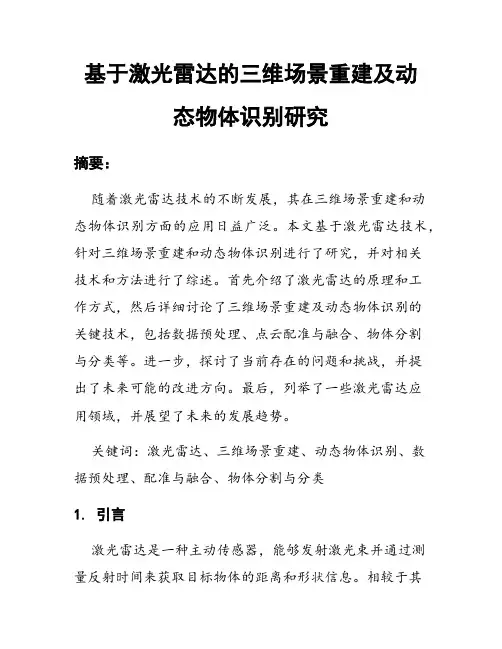 基于激光雷达的三维场景重建及动态物体识别研究

摘要：

随着激光雷达技术的不断发展，其在三维场景重建和动态物体识别方面的应用日益广泛。本文基于激光雷达技术，针对三维场景重建和动态物体识别进行了研究，并对相关技术和方法进行了综述。首先介绍了激光雷达的原理和工作方式，然后详细讨论了三维场景重建及动态物体识别的关键技术，包括数据预处理、点云配准与融合、物体分割与分类等。进一步，探讨了当前存在的问题和挑战，并提出了未来可能的改进方向。最后，列举了一些激光雷达应用领域，并展望了未来的发展趋势。

关键词：激光雷达、三维场景重建、动态物体识别、数据预处理、配准与融合、物体分割与分类

1. 引言

激光雷达是一种主动传感器，能够发射激光束并通过测量反射时间来获取目标物体的距离和形状信息。相较于其